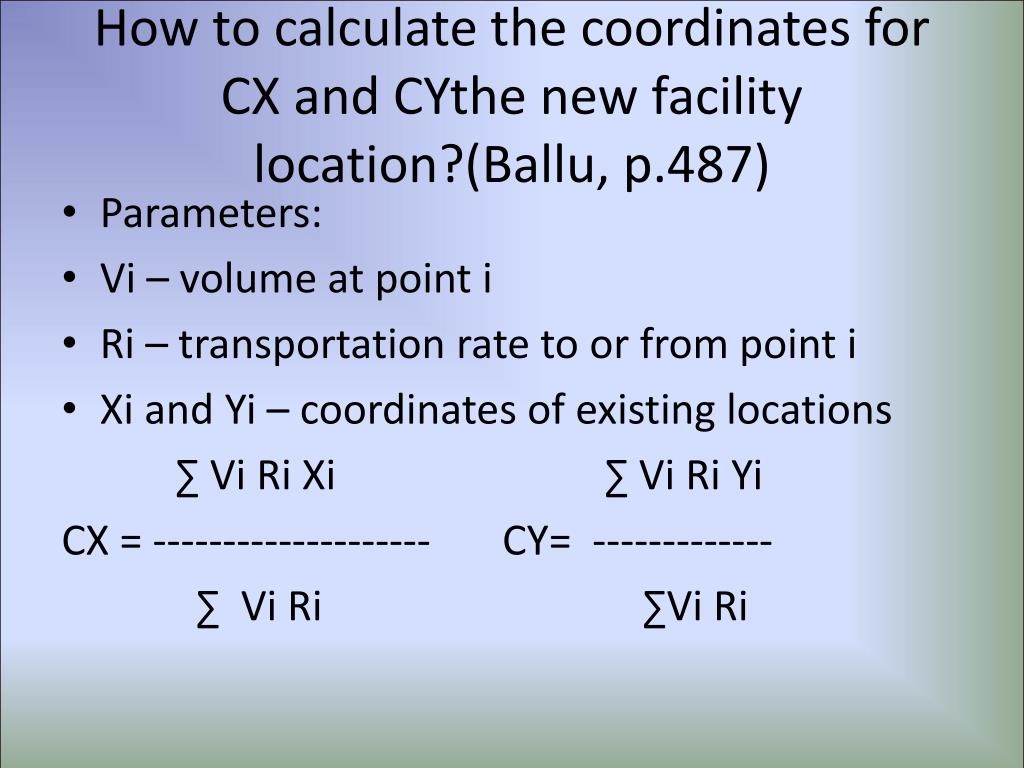 How to calculate the coordinates for CX and CYthe new facility location?(Ballu, p.487)

• Parameters:
• Vi – volume at point i
• Ri – transportation rate to or from point i
• Xi and Yi – coordinates of existing locations

∑ Vi Ri Xi ∑ Vi Ri Yi
CX = -------------------- CY= -------------
∑ Vi Ri ∑Vi Ri